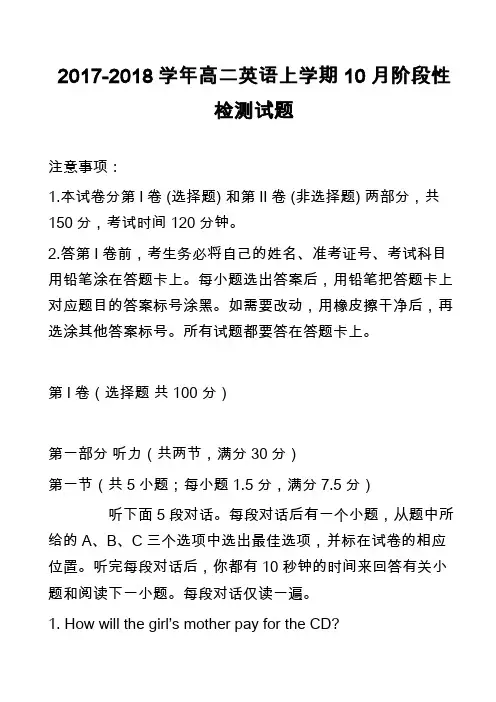 2017-2018 学年高二英语上学期 10 月阶段性检测试题

注意事项：

1.本试卷分第 I 卷 (选择题) 和第 II 卷 (非选择题) 两部分，共 150 分，考试时间 120 分钟。

2.答第 I 卷前，考生务必将自己的姓名、准考证号、考试科目用铅笔涂在答题卡上。每小题选出答案后，用铅笔把答题卡上对应题目的答案标号涂黑。如需要改动，用橡皮擦干净后，再选涂其他答案标号。所有试题都要答在答题卡上。

第 I 卷（选择题 共 100 分）

第一部分 听力（共两节，满分 30 分）

第一节（共 5 小题；每小题 1.5 分，满分 7.5 分）

听下面 5 段对话。每段对话后有一个小题，从题中所给的 A、B、C 三个选项中选出最佳选项，并标在试卷的相应位置。听完每段对话后，你都有 10 秒钟的时间来回答有关小题和阅读下一小题。每段对话仅读一遍。

1. How will the girl's mother pay for the CD?